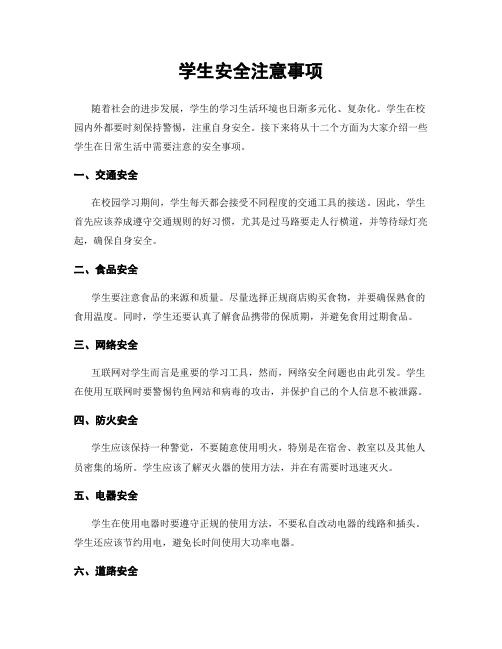 学生安全注意事项

随着社会的进步发展，学生的学习生活环境也日渐多元化、复杂化。学生在校园内外都要时刻保持警惕，注重自身安全。接下来将从十二个方面为大家介绍一些学生在日常生活中需要注意的安全事项。

一、交通安全

在校园学习期间，学生每天都会接受不同程度的交通工具的接送。因此，学生首先应该养成遵守交通规则的好习惯，尤其是过马路要走人行横道，并等待绿灯亮起，确保自身安全。

二、食品安全

学生要注意食品的来源和质量。尽量选择正规商店购买食物，并要确保熟食的食用温度。同时，学生还要认真了解食品携带的保质期，并避免食用过期食品。

三、网络安全

互联网对学生而言是重要的学习工具，然而，网络安全问题也由此引发。学生在使用互联网时要警惕钓鱼网站和病毒的攻击，并保护自己的个人信息不被泄露。

四、防火安全

学生应该保持一种警觉，不要随意使用明火，特别是在宿舍、教室以及其他人员密集的场所。学生应该了解灭火器的使用方法，并在有需要时迅速灭火。

五、电器安全

学生在使用电器时要遵守正规的使用方法，不要私自改动电器的线路和插头。学生还应该节约用电，避免长时间使用大功率电器。

六、道路安全